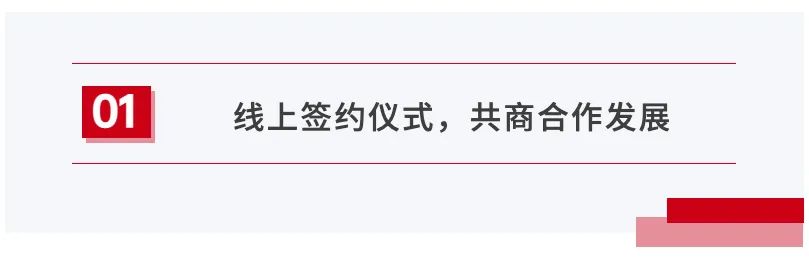 01

线上签约仪式，共商合作发展